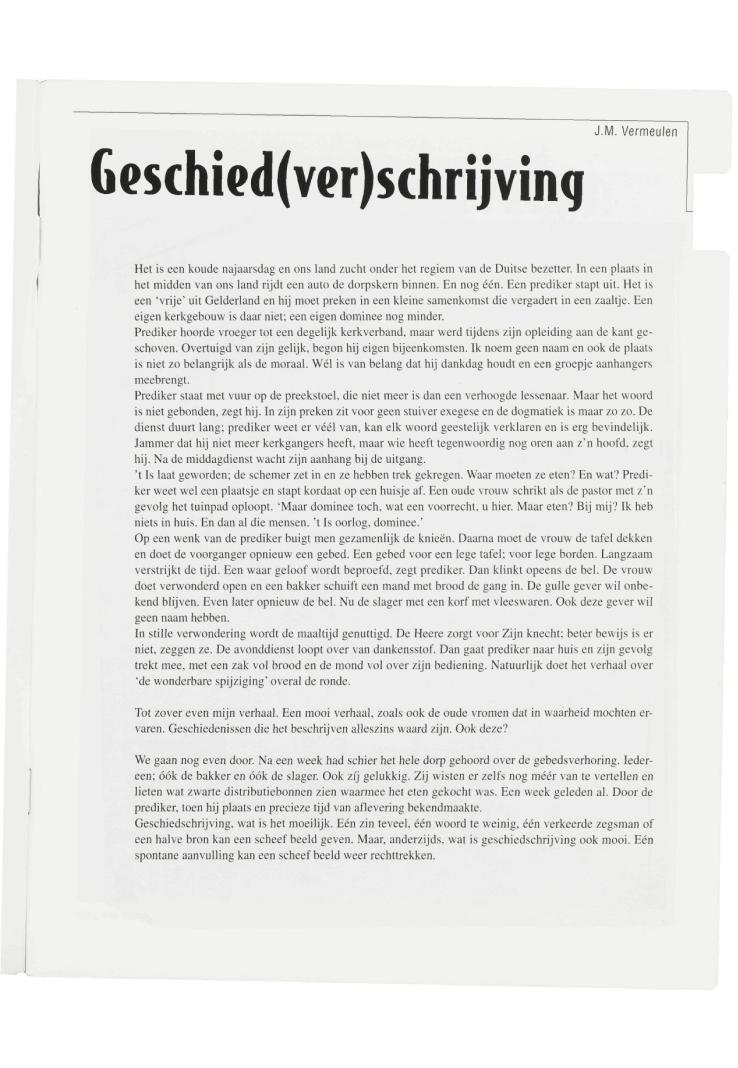 J.M. Vermeulen

Geschied(ver)schrijving

Het is een koude najaarsdag en ons land zucht onder het regiem van de Duitse bezetter. In een plaats in het midden van ons land rijdt een auto de dorpskern binnen. En nog één. Een prediker stapt uit. Het is een 'vrije' uit Gelderland en hij moet preken in een kleine samenkomst die vergadert in een zaaltje. Een eigen kerkgebouw is daar niet; een eigen dominee nog minder.
Prediker hoorde vroeger tot een degelijk kerkverband, maar werd tijdens zijn opleiding aan de kant geschoven. Overtuigd van zijn gelijk, begon hij eigen bijeenkomsten. Ik noem geen naam en ook de plaats is niet zo belangrijk als de moraal. Wél is van belang dat hij dankdag houdt en een groepje aanhangers meebrengt.
Prediker staat met vuur op de preekstoel, die niet meer is dan een verhoogde lessenaar. Maar het woord is niet gebonden, zegt hij. In zijn preken zit voor geen stuiver exegese en de dogmatiek is maar zo zo. De dienst duurt lang; prediker weet er véél van, kan elk woord geestelijk verklaren en is erg bevindelijk. Jammer dat hij niet meer kerkgangers heeft, maar wie heeft tegenwoordig nog oren aan z'n hoofd, zegt hij. Na de middagdienst wacht zijn aanhang bij de uitgang.
't Is laat geworden; de schemer zet in en ze hebben trek gekregen. Waar moeten ze eten? En wat? Prediker weet wel een plaatsje en stapt kordaat op een huisje af. Een oude vrouw schrikt als de pastor met z'n gevolg het tuinpad oploopt. 'Maar dominee toch, wat een voorrecht, u hier. Maar eten? Bij mij? Ik heb niets in huis. En dan al die mensen. 't Is oorlog, dominee.'
Op een wenk van de prediker buigt men gezamenlijk de knieën. Daarna moet de vrouw de tafel dekken en doet de voorganger opnieuw een gebed. Een gebed voor een lege tafel; voor lege borden. Langzaam verstrijkt de tijd. Een waar geloof wordt beproefd, zegt prediker. Dan klinkt opeens de bel. De vrouw doet verwonderd open en een bakker schuift een mand met brood de gang in. De gulle gever wil onbekend blijven. Even later opnieuw de bel. Nu de slager met een korf met vleeswaren. Ook deze gever wil geen naam hebben.
In stille verwondering wordt de maaltijd genuttigd. De Heere zorgt voor Zijn knecht; beter bewijs is er niet, zeggen ze. De avonddienst loopt over van dankensstof. Dan gaat prediker naar huis en zijn gevolg trekt mee, met een zak vol brood en de mond vol over zijn bediening. Natuurlijk doet het verhaal over 'de wonderbare spijziging' overal de ronde.

Tot zover even mijn verhaal. Een mooi verhaal, zoals ook de oude vromen dat in waarheid mochten ervaren. Geschiedenissen die het beschrijven alleszins waard zijn. Ook deze?

We gaan nog even door. Na een week had schier het hele dorp gehoord over de gebedsverhoring. Iedereen; óók de bakker en óók de slager. Ook zíj gelukkig. Zij wisten er zelfs nog méér van te vertellen en lieten wat zwarte distributiebonnen zien waarmee het eten gekocht was. Een week geleden al. Door de prediker, toen hij plaats en precieze tijd van aflevering bekendmaakte.
Geschiedschrijving, wat is het moeilijk. Eén zin teveel, één woord te weinig, één verkeerde zegsman of een halve bron kan een scheef beeld geven. Maar, anderzijds, wat is geschiedschrijving ook mooi. Eén spontane aanvulling kan een scheef beeld weer rechttrekken.